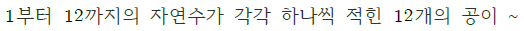 1부터 12까지의 자연수가 각각 하나씩 적힌 12개의 공이 ~